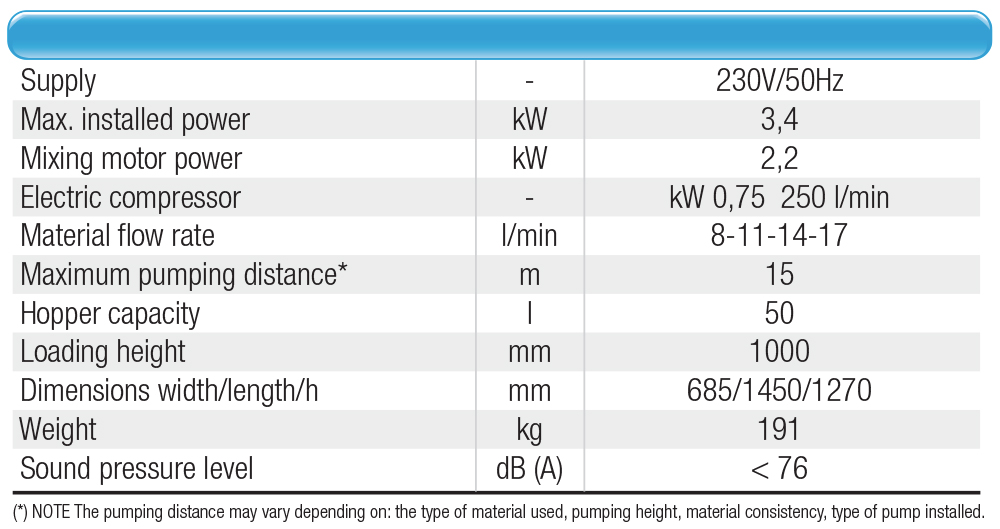 | Supply | - | 230V/50Hz |
|---|---|---|
| Max. installed power | kW | 3,4 |
| Mixing motor power | kW | 2,2 |
| Electric compressor | - | kW 0,75  250 l/min |
| Material flow rate | l/min | 8-11-14-17 |
| Maximum pumping distance* | m | 15 |
| Hopper capacity | l | 50 |
| Loading height | mm | 1000 |
| Dimensions width/length/h | mm | 685/1450/1270 |
| Weight | kg | 191 |
| Sound pressure level | dB (A) | < 76 |

(*) NOTE The pumping distance may vary depending on: the type of material used, pumping height, material consistency, type of pump installed.